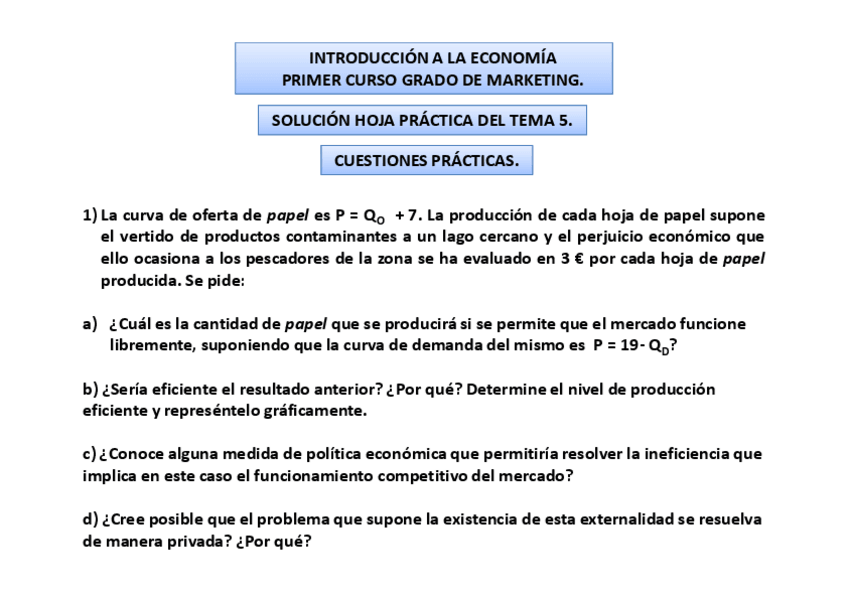 INTRODUCCIÓN A LA ECONOMÍA
PRIMER CURSO GRADO DE MARKETING.

SOLUCIÓN HOJA PRÁCTICA DEL TEMA 5.

CUESTIONES PRÁCTICAS.

1) La curva de oferta de papel es $P = Q_O + 7$. La producción de cada hoja de papel supone el vertido de productos contaminantes a un lago cercano y el perjuicio económico que ello ocasiona a los pescadores de la zona se ha evaluado en 3 € por cada hoja de papel producida. Se pide:

a) ¿Cuál es la cantidad de papel que se producirá si se permite que el mercado funcione libremente, suponiendo que la curva de demanda del mismo es $P = 19 - Q_D$?

b) ¿Sería eficiente el resultado anterior? ¿Por qué? Determine el nivel de producción eficiente y represéntelo gráficamente.

c) ¿Conoce alguna medida de política económica que permitiría resolver la ineficiencia que implica en este caso el funcionamiento competitivo del mercado?

d) ¿Cree posible que el problema que supone la existencia de esta externalidad se resuelva de manera privada? ¿Por qué?